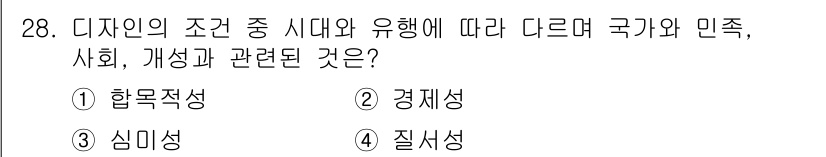 28. 디자인의 조건 중 시대와 유행에 따라 다르며 국가와 민족, 사회, 개성과 관련된 것은?

① 합목적성
② 경제성
③ 심미성
④ 질서성